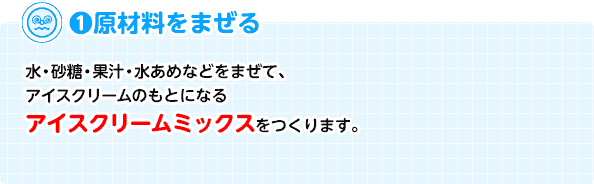 ❶原材料をまぜる

水・砂糖・果汁・水あめなどをまぜて、アイスクリームのもとになるアイスクリームミックスをつくります。